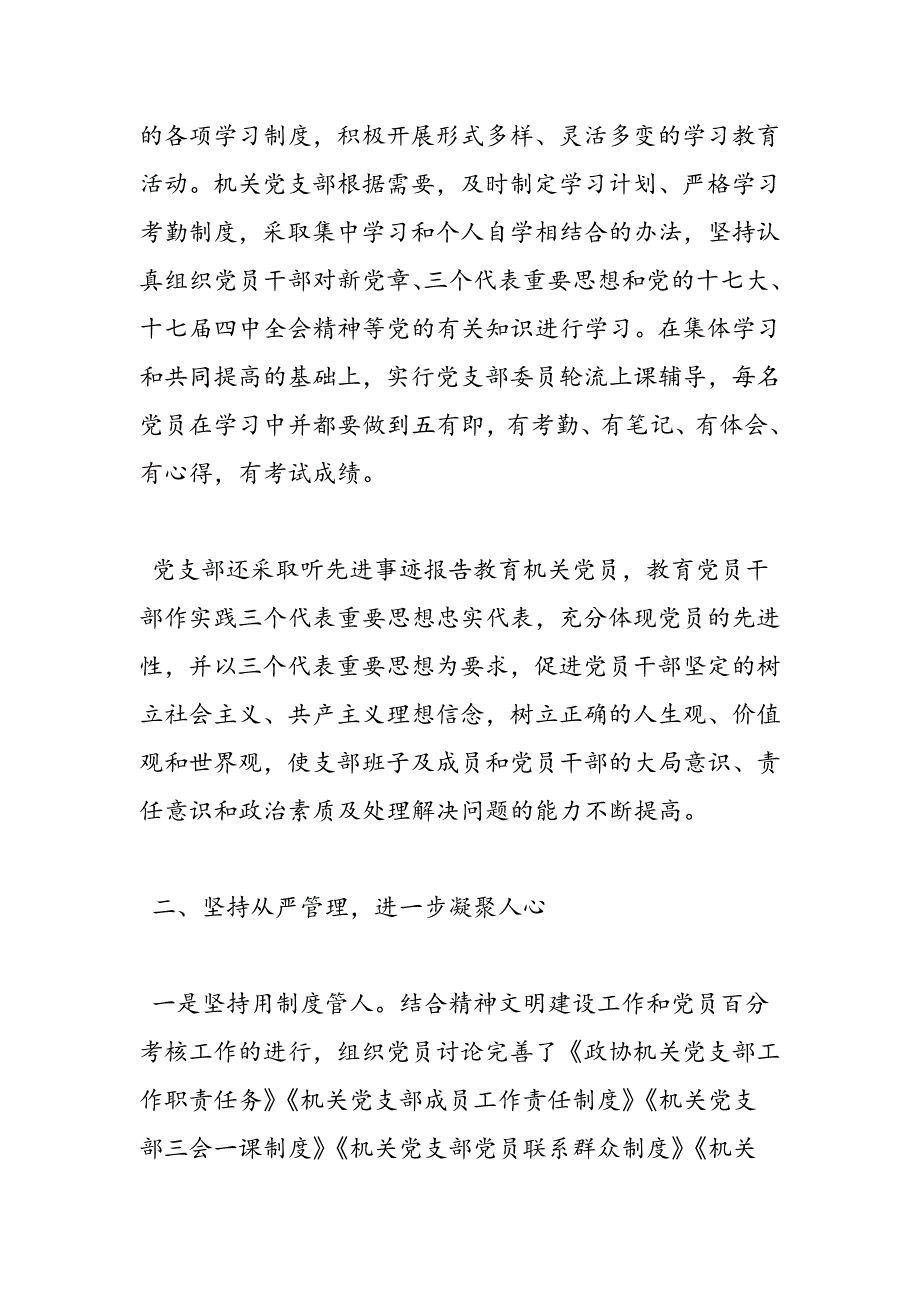 的各项学习制度，积极开展形式多样、灵活多变的学习教育活动。机关党支部根据需要，及时制定学习计划、严格学习考勤制度，采取集中学习和个人自学相结合的办法，坚持认真组织党员干部对新党章、三个代表重要思想和党的十七大、十七届四中全会精神等党的有关知识进行学习。在集体学习和共同提高的基础上，实行党支部委员轮流上课辅导，每名党员在学习中并都要做到五有即，有考勤、有笔记、有体会、有心得，有考试成绩。

党支部还采取听先进事迹报告教育机关党员，教育党员干部作实践三个代表重要思想忠实代表，充分体现党员的先进性，并以三个代表重要思想为要求，促进党员干部坚定的树立社会主义、共产主义理想信念，树立正确的人生观、价值观和世界观，使支部班子及成员和党员干部的大局意识、责任意识和政治素质及处理解决问题的能力不断提高。

二、坚持从严管理，进一步凝聚人心

一是坚持用制度管人。结合精神文明建设工作和党员百分考核工作的进行，组织党员讨论完善了《政协机关党支部工作职责任务》《机关党支部成员工作责任制度》《机关党支部三会一课制度》《机关党支部党员联系群众制度》《机关